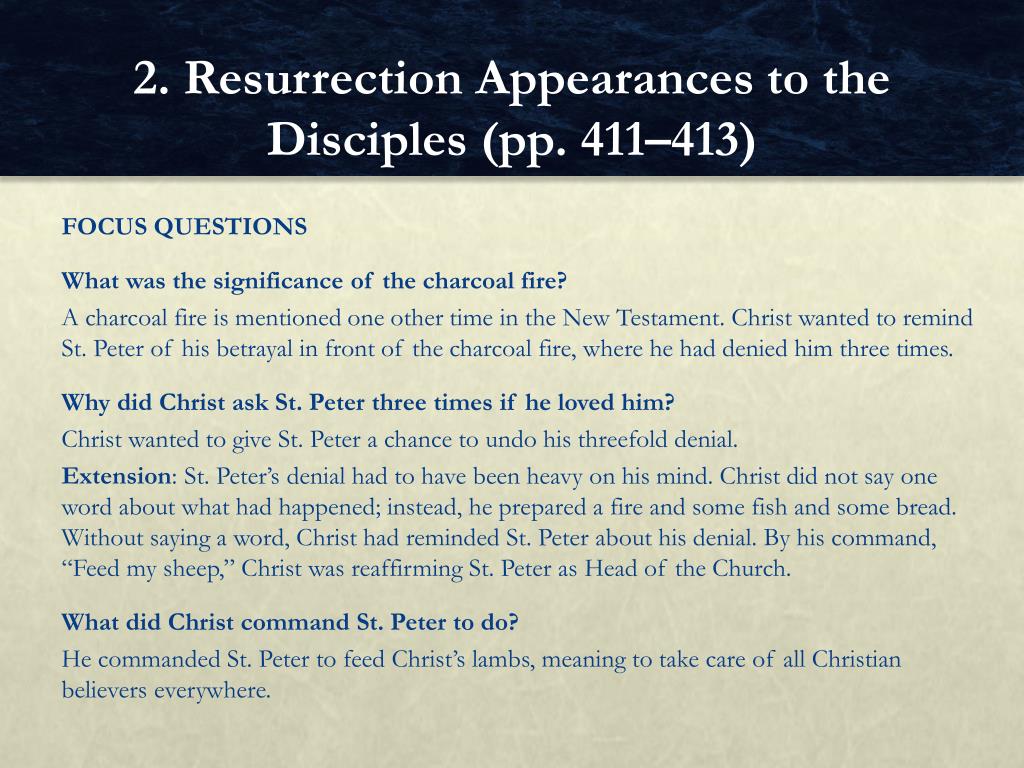 2. Resurrection Appearances to the Disciples (pp. 411–413)

FOCUS QUESTIONS

What was the significance of the charcoal fire?

A charcoal fire is mentioned one other time in the New Testament. Christ wanted to remind St. Peter of his betrayal in front of the charcoal fire, where he had denied him three times.

Why did Christ ask St. Peter three times if he loved him?

Christ wanted to give St. Peter a chance to undo his threefold denial.

Extension: St. Peter's denial had to have been heavy on his mind. Christ did not say one word about what had happened; instead, he prepared a fire and some fish and some bread. Without saying a word, Christ had reminded St. Peter about his denial. By his command, "Feed my sheep," Christ was reaffirming St. Peter as Head of the Church.

What did Christ command St. Peter to do?

He commanded St. Peter to feed Christ's lambs, meaning to take care of all Christian believers everywhere.